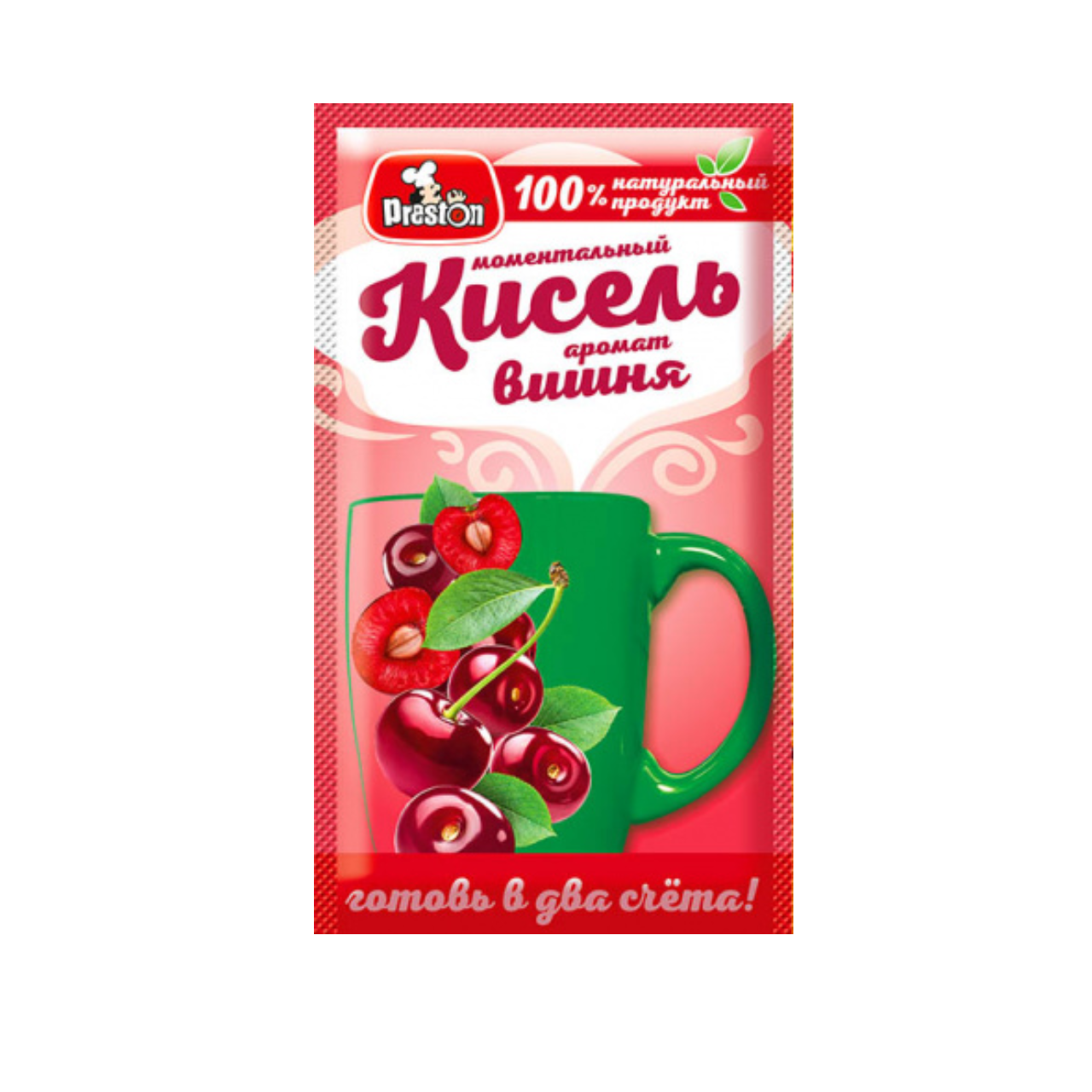 Preston

100% натуральный продукт

моментальный
Кисель
аромат
вишня

готовь в два счёта!